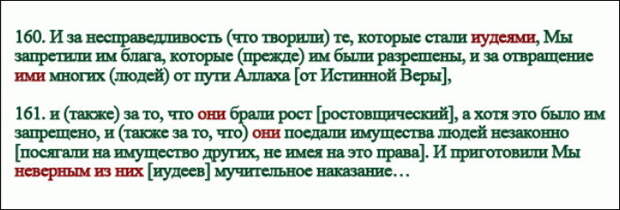 160. И за несправедливость (что творили) те, которые стали иудеями, Мы запретили им блага, которые (прежде) им были разрешены, и за отвращение ими многих (людей) от пути Аллаха [от Истинной Веры],

161. и (также) за то, что они брали рост [ростовщический], а хотя это было им запрещено, и (также за то, что) они поедали имущества людей незаконно [посягали на имущество других, не имея на это права]. И приготовили Мы неверным из них [иудеев] мучительное наказание…